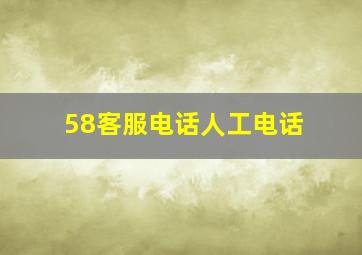 58客服电话人工电话